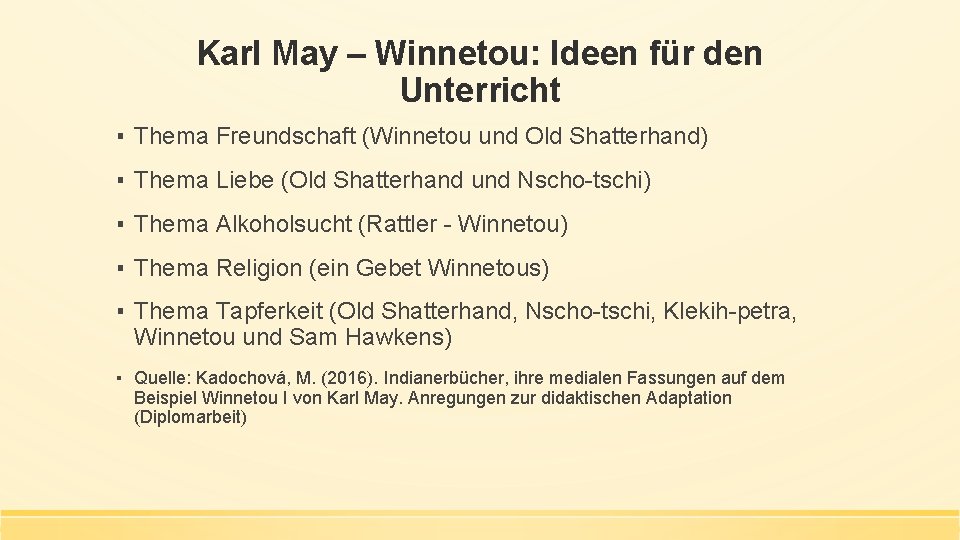 Karl May – Winnetou: Ideen für den Unterricht

▪ Thema Freundschaft (Winnetou und Old Shatterhand)

▪ Thema Liebe (Old Shatterhand und Nscho-tschi)

▪ Thema Alkoholsucht (Rattler - Winnetou)

▪ Thema Religion (ein Gebet Winnetous)

▪ Thema Tapferkeit (Old Shatterhand, Nscho-tschi, Klekih-petra, Winnetou und Sam Hawkens)

▪ Quelle: Kadochová, M. (2016). Indianerbücher, ihre medialen Fassungen auf dem Beispiel Winnetou I von Karl May. Anregungen zur didaktischen Adaptation (Diplomarbeit)